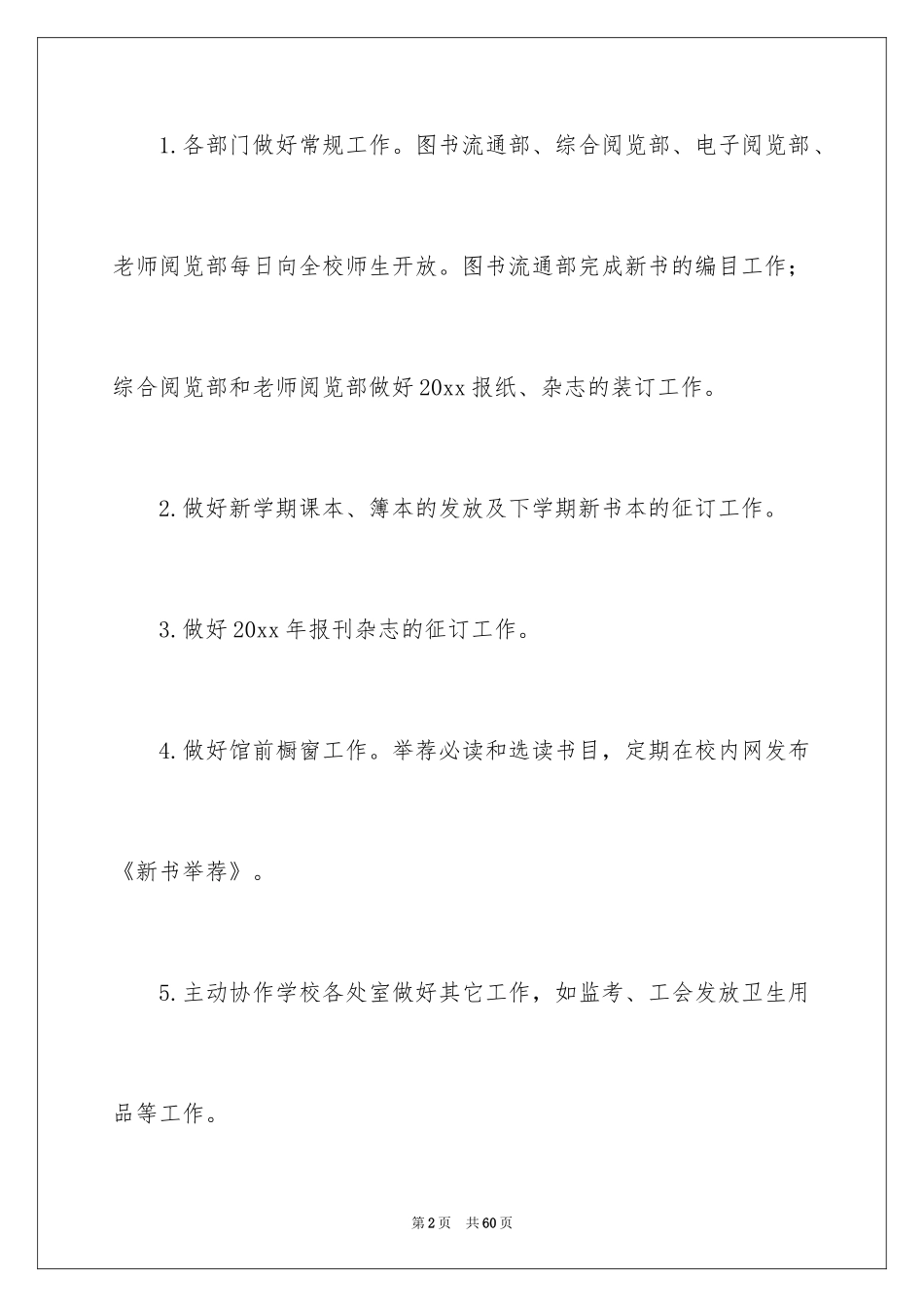 1.各部门做好常规工作。图书流通部、综合阅览部、电子阅览部、老师阅览部每日向全校师生开放。图书流通部完成新书的编目工作；综合阅览部和老师阅览部做好20xx报纸、杂志的装订工作。

2.做好新学期课本、簿本的发放及下学期新书本的征订工作。

3.做好20xx年报刊杂志的征订工作。

4.做好馆前橱窗工作。举荐必读和选读书目，定期在校内网发布《新书举荐》。

5.主动协作学校各处室做好其它工作，如监考、工会发放卫生用品等工作。

第2页 共60页